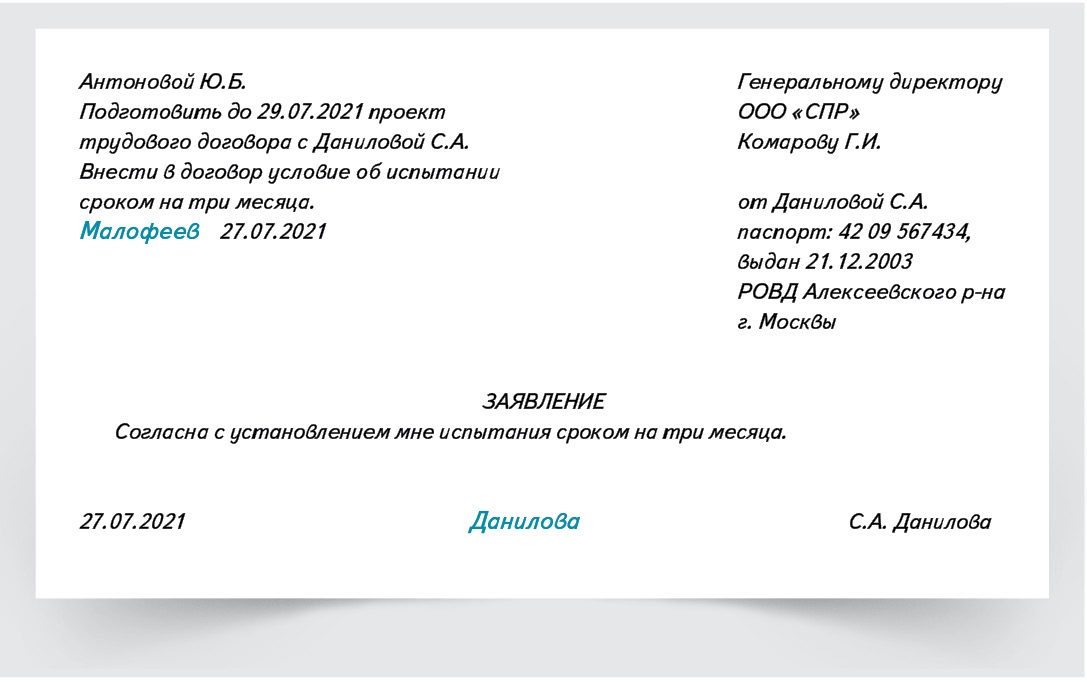 Антоновой Ю.Б.
Подготовить до 29.07.2021 проект трудового договора с Даниловой С.А. Внести в договор условие об испытании сроком на три месяца.
Малофеев 27.07.2021

Генеральному директору
ООО «СПР»
Комарову Г.И.

от Даниловой С.А.
паспорт: 42 09 567434,
выдан 21.12.2003
РОВД Алексеевского р-на
г. Москвы

ЗАЯВЛЕНИЕ

Согласна с установлением мне испытания сроком на три месяца.

27.07.2021 Данилова С.А. Данилова